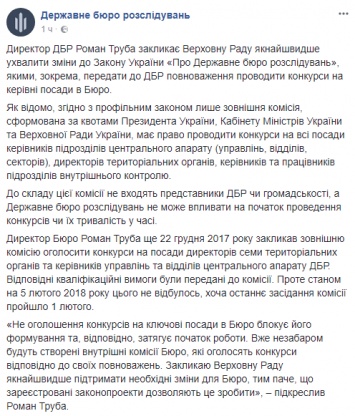 Державне бюро розслідувань
1 ч ·

Директор ДБР Роман Труба закликає Верховну Раду якнайшвидше ухвалити зміни до Закону України «Про Державне бюро розслідувань», якими, зокрема, передати до ДБР повноваження проводити конкурси на керівні посади в Бюро.

Як відомо, згідно з профільним законом лише зовнішня комісія, сформована за квотами Президента України, Кабінету Міністрів України та Верховної Ради України, має право проводити конкурси на всі посади керівників підрозділів центрального апарату (управлінь, відділів, секторів), директорів територіальних органів, керівників та працівників підрозділів внутрішнього контролю.

До складу цієї комісії не входять представники ДБР чи громадськості, а Державне бюро розслідувань не може впливати на початок проведення конкурсів чи їх тривалість у часі.

Директор Бюро Роман Труба ще 22 грудня 2017 року закликав зовнішню комісію оголосити конкурси на посади директорів семи територіальних органів та керівників управлінь та відділів центрального апарату ДБР. Відповідні кваліфікаційні вимоги були передані до комісії. Проте станом на 5 лютого 2018 року цього не відбулось, хоча останнє засідання комісії пройшло 1 лютого.

«Не оголошення конкурсів на ключові посади в Бюро блокує його формування та, відповідно, затягує початок роботи. Вже незабаром будуть створені внутрішні комісії Бюро, які оголосять конкурси відповідно до своїх повноважень. Закликаю Верховну Раду якнайшвидше підтримати необхідні зміни для Бюро, тим паче, що зареєстровані законопроекти дозволяють це зробити», – підкреслив Роман Труба.